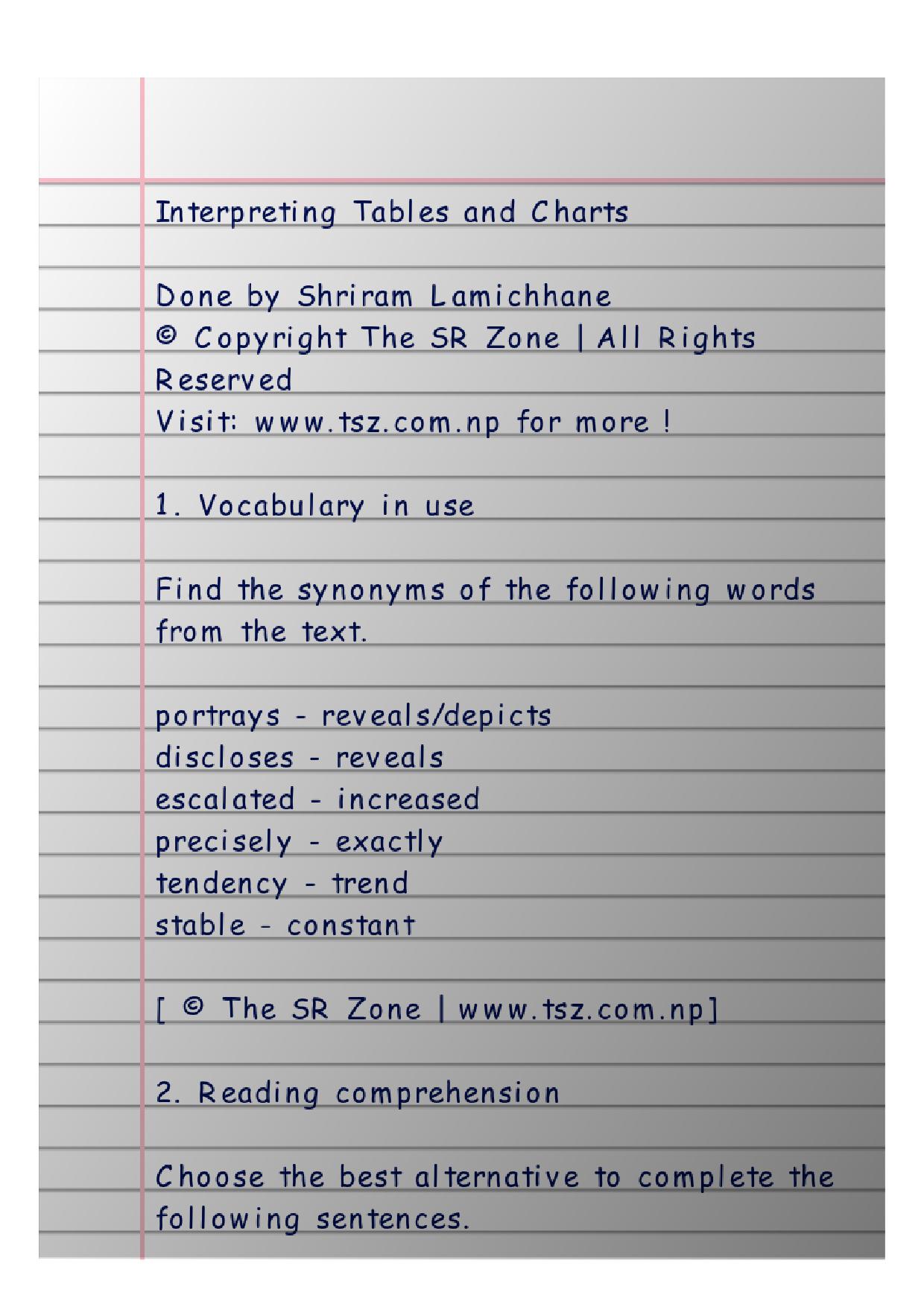 Interpreting Tables and Charts

Done by Shriram Lamichhane
© Copyright The SR Zone | All Rights Reserved
Visit: www.tsz.com.np for more !

1. Vocabulary in use

Find the synonyms of the following words from the text.

portrays - reveals/depicts
discloses - reveals
escalated - increased
precisely - exactly
tendency - trend
stable - constant

[ © The SR Zone | www.tsz.com.np]

2. Reading comprehension

Choose the best alternative to complete the following sentences.